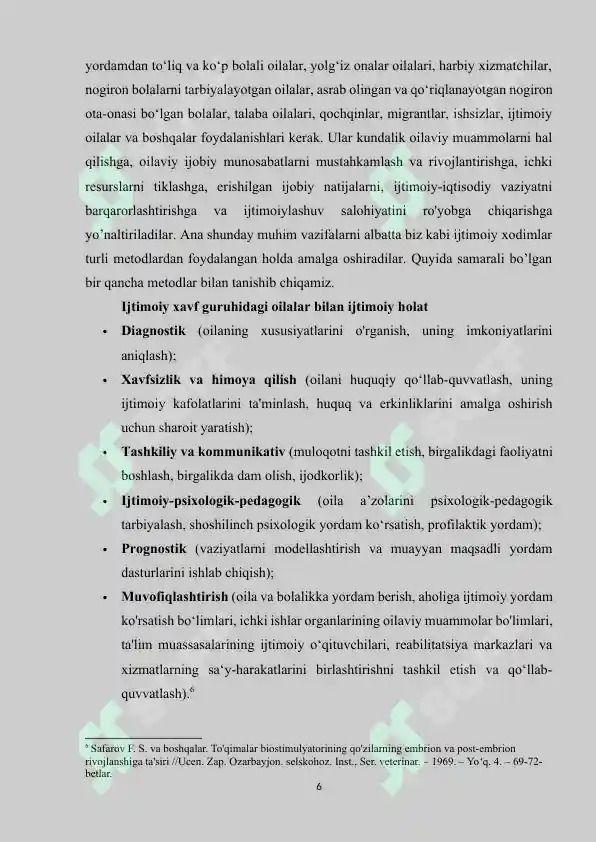 yordamdan to‘liq va ko‘p bolali oilalar, yolg‘iz onalar oilalari, harbiy xizmatchilar, nogiron bolalarni tarbiyalayotgan oilalar, asrab olingan va qo‘riqlanayotgan nogiron ota-onasi bo‘lgan bolalar, talaba oilalari, qochqinlar, migrantlar, ishsizlar, ijtimoiy oilalar va boshqalar foydalanishlari kerak. Ular kundalik oilaviy muammolarni hal qilishga, oilaviy ijobiy munosabatlarni mustahkamlash va rivojlantirishga, ichki resurslarni tiklashga, erishilgan ijobiy natijalarni, ijtimoiy-iqtisodiy vaziyatni barqarorlashtirishga va ijtimoiylashuv salohiyatini ro'yobga chiqarishga yo’naltiriladilar. Ana shunday muhim vazifalarni albatta biz kabi ijtimoiy xodimlar turli metodlardan foydalangan holda amalga oshiradilar. Quyida samarali bo’lgan bir qancha metodlar bilan tanishib chiqamiz.

Ijtimoiy xavf guruhidagi oilalar bilan ijtimoiy holat

• Diagnostik (oilaning xususiyatlarini o'rganish, uning imkoniyatlarini aniqlash);

• Xavfsizlik va himoya qilish (oilani huquqiy qo‘llab-quvvatlash, uning ijtimoiy kafolatlarini ta'minlash, huquq va erkinliklarini amalga oshirish uchun sharoit yaratish);

• Tashkiliy va kommunikativ (muloqotni tashkil etish, birgalikdagi faoliyatni boshlash, birgalikda dam olish, ijodkorlik);

• Ijtimoiy-psixologik-pedagogik (oila a’zolarini psixologik-pedagogik tarbiyalash, shoshilinch psixologik yordam ko‘rsatish, profilaktik yordam);

• Prognostik (vaziyatlarni modellashtirish va muayyan maqsadli yordam dasturlarini ishlab chiqish);

• Muvofiqlashtirish (oila va bolalikka yordam berish, aholiga ijtimoiy yordam ko'rsatish bo‘limlari, ichki ishlar organlarining oilaviy muammolar bo'limlari, ta'lim muassasalarining ijtimoiy o‘qituvchilari, reabilitatsiya markazlari va xizmatlarning sa‘y-harakatlarini birlashtirishni tashkil etish va qo‘llab-quvvatlash).$^6$

$^6$ Safarov F. S. va boshqalar. To'qimalar biostimulyatorining qo'zilarning embrion va post-embrion rivojlanshiga ta'siri //Ucen. Zap. Ozarbayjon. selskohoz. Inst., Ser. veterinar. – 1969. – Yo‘q. 4. – 69-72-betlar.

6